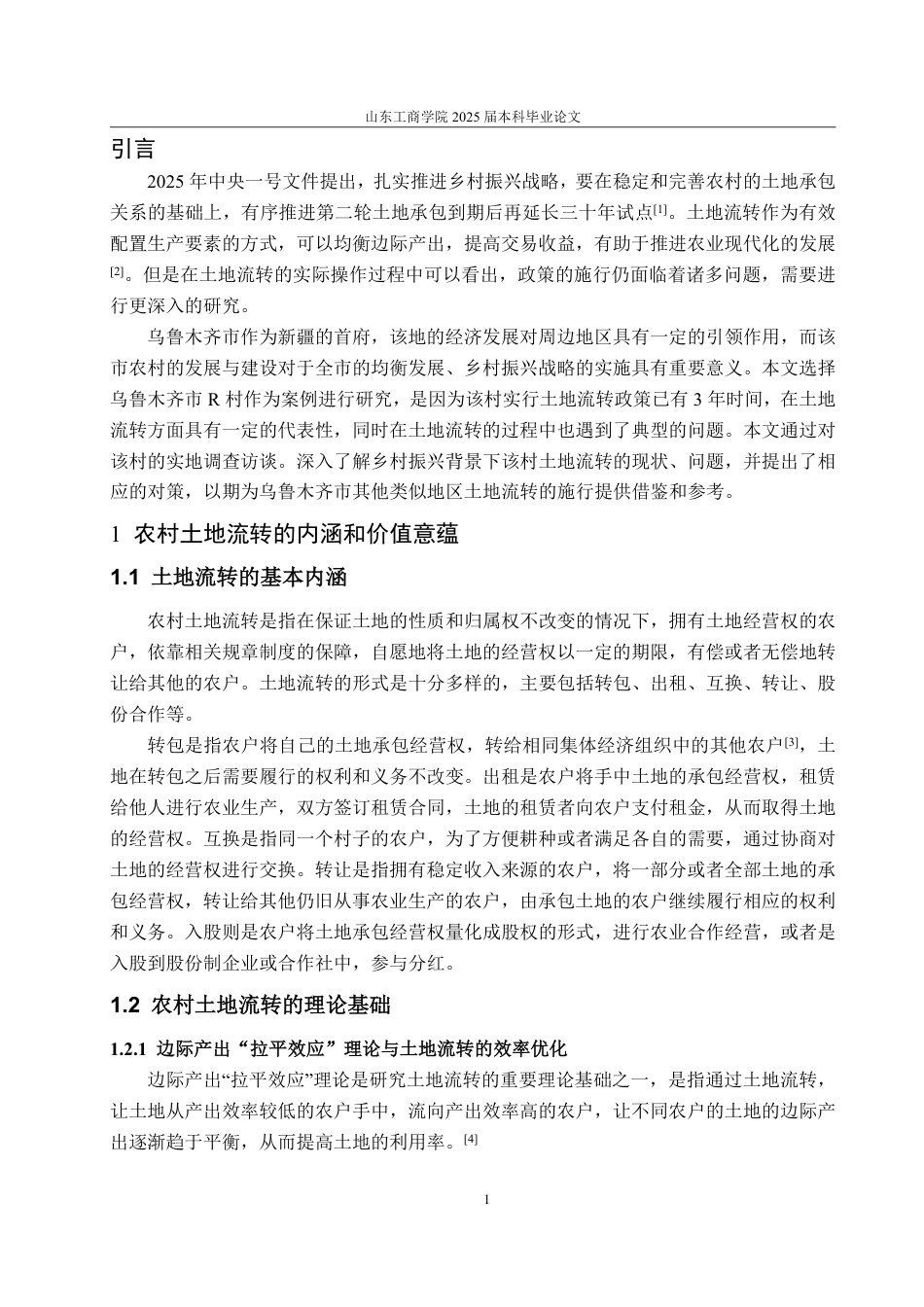 山东工商学院 2025 届本科毕业论文

引言

2025 年中央一号文件提出，扎实推进乡村振兴战略，要在稳定和完善农村的土地承包关系的基础上，有序推进第二轮土地承包到期后再延长三十年试点[1]。土地流转作为有效配置生产要素的方式，可以均衡边际产出，提高交易收益，有助于推进农业现代化的发展[2]。但是在土地流转的实际操作过程中可以看出，政策的施行仍面临着诸多问题，需要进行更深入的研究。

乌鲁木齐市作为新疆的首府，该地的经济发展对周边地区具有一定的引领作用，而该市农村的发展与建设对于全市的均衡发展、乡村振兴战略的实施具有重要意义。本文选择乌鲁木齐市 R 村作为案例进行研究，是因为该村实行土地流转政策已有 3 年时间，在土地流转方面具有一定的代表性，同时在土地流转的过程中也遇到了典型的问题。本文通过对该村的实地调查访谈。深入了解乡村振兴背景下该村土地流转的现状、问题，并提出了相应的对策，以期为乌鲁木齐市其他类似地区土地流转的施行提供借鉴和参考。

1 农村土地流转的内涵和价值意蕴

1.1 土地流转的基本内涵

农村土地流转是指在保证土地的性质和归属权不改变的情况下，拥有土地经营权的农户，依靠相关规章制度的保障，自愿地将土地的经营权以一定的期限，有偿或者无偿地转让给其他的农户。土地流转的形式是十分多样的，主要包括转包、出租、互换、转让、股份合作等。

转包是指农户将自己的土地承包经营权，转给相同集体经济组织中的其他农户[3]，土地在转包之后需要履行的权利和义务不改变。出租是农户将手中土地的承包经营权，租赁给他人进行农业生产，双方签订租赁合同，土地的租赁者向农户支付租金，从而取得土地的经营权。互换是指同一个村子的农户，为了方便耕种或者满足各自的需要，通过协商对土地的经营权进行交换。转让是指拥有稳定收入来源的农户，将一部分或者全部土地的承包经营权，转让给其他仍旧从事农业生产的农户，由承包土地的农户继续履行相应的权利和义务。入股则是农户将土地承包经营权量化成股权的形式，进行农业合作经营，或者是入股到股份制企业或合作社中，参与分红。

1.2 农村土地流转的理论基础

1.2.1 边际产出“拉平效应”理论与土地流转的效率优化

边际产出“拉平效应”理论是研究土地流转的重要理论基础之一，是指通过土地流转，让土地从产出效率较低的农户手中，流向产出效率高的农户，让不同农户的土地的边际产出逐渐趋于平衡，从而提高土地的利用率。[4]

1